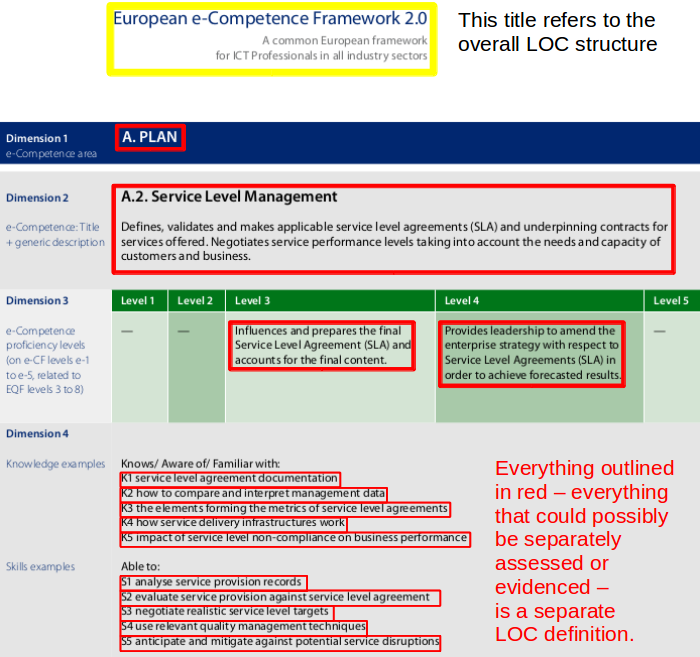 European e-Competence Framework 2.0
A common European framework
for ICT Professionals in all industry sectors

This title refers to the overall LOC structure

Dimension 1
e-Competence area

A. PLAN

Dimension 2
e-Competence: Title + generic description

A.2. Service Level Management

Defines, validates and makes applicable service level agreements (SLA) and underpinning contracts for services offered. Negotiates service performance levels taking into account the needs and capacity of customers and business.

Dimension 3
e-Competence proficiency levels (on e-CF levels e-1 to e-5, related to EQF levels 3 to 8)

| Level 1 | Level 2 | Level 3 | Level 4 | Level 5 |
|---|---|---|---|---|
| — | — | Influences and prepares the final Service Level Agreement (SLA) and accounts for the final content. | Provides leadership to amend the enterprise strategy with respect to Service Level Agreements (SLA) in order to achieve forecasted results. | — |

Dimension 4

Knowledge examples

Knows/ Aware of/ Familiar with:
K1 service level agreement documentation
K2 how to compare and interpret management data
K3 the elements forming the metrics of service level agreements
K4 how service delivery infrastructures work
K5 impact of service level non-compliance on business performance

Skills examples

Able to:
S1 analyse service provision records
S2 evaluate service provision against service level agreement
S3 negotiate realistic service level targets
S4 use relevant quality management techniques
S5 anticipate and mitigate against potential service disruptions

Everything outlined in red – everything that could possibly be separately assessed or evidenced – is a separate LOC definition.